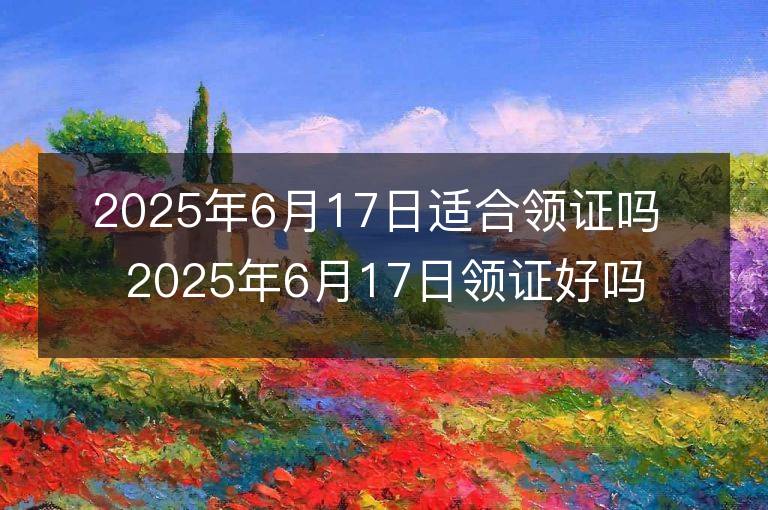 2025年6月17日适合领证吗
2025年6月17日领证好吗